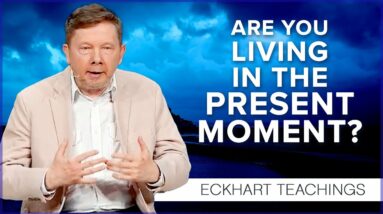 ARE YOU LIVING IN THE PRESENT MOMENT?

ECKHART TEACHINGS